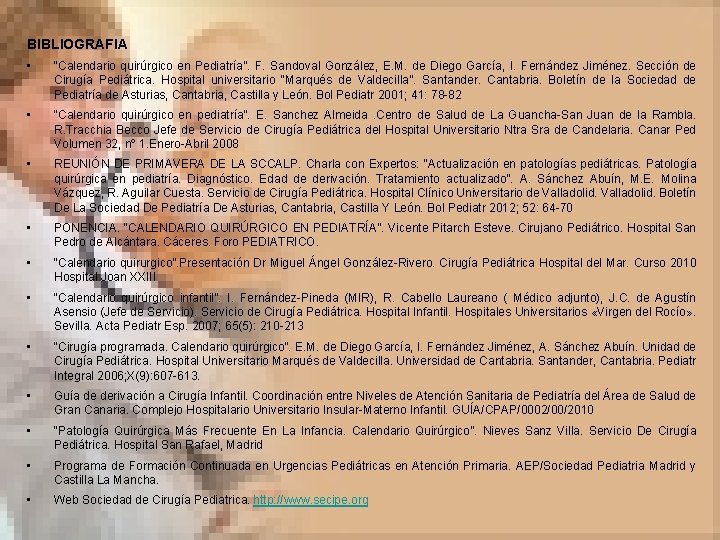 BIBLIOGRAFIA

• "Calendario quirúrgico en Pediatría". F. Sandoval González, E.M. de Diego García, I. Fernández Jiménez. Sección de Cirugía Pediátrica. Hospital universitario "Marqués de Valdecilla". Santander. Cantabria. Boletín de la Sociedad de Pediatría de Asturias, Cantabria, Castilla y León. Bol Pediatr 2001; 41: 78-82

• "Calendario quirúrgico en pediatría". E. Sanchez Almeida .Centro de Salud de La Guancha-San Juan de la Rambla. R.Tracchia Becco Jefe de Servicio de Cirugía Pediátrica del Hospital Universitario Ntra Sra de Candelaria. Canar Ped Volumen 32, nº 1.Enero-Abril 2008

• REUNIÓN DE PRIMAVERA DE LA SCCALP. Charla con Expertos: "Actualización en patologías pediátricas. Patología quirúrgica en pediatría. Diagnóstico. Edad de derivación. Tratamiento actualizado". A. Sánchez Abuín, M.E. Molina Vázquez, R. Aguilar Cuesta. Servicio de Cirugía Pediátrica. Hospital Clínico Universitario de Valladolid. Valladolid. Boletín De La Sociedad De Pediatría De Asturias, Cantabria, Castilla Y León. Bol Pediatr 2012; 52: 64-70

• PONENCIA. "CALENDARIO QUIRÚRGICO EN PEDIATRÍA". Vicente Pitarch Esteve. Cirujano Pediátrico. Hospital San Pedro de Alcántara. Cáceres. Foro PEDIATRICO.

• "Calendario quirurgico".Presentación Dr Miguel Ángel González-Rivero. Cirugía Pediátrica Hospital del Mar. Curso 2010 Hospital Joan XXIII

• "Calendario quirúrgico infantil". I. Fernández-Pineda (MIR), R. Cabello Laureano ( Médico adjunto), J.C. de Agustín Asensio (Jefe de Servicio). Servicio de Cirugía Pediátrica. Hospital Infantil. Hospitales Universitarios «Virgen del Rocío». Sevilla. Acta Pediatr Esp. 2007; 65(5): 210-213

• "Cirugía programada. Calendario quirúrgico". E.M. de Diego García, I. Fernández Jiménez, A. Sánchez Abuín. Unidad de Cirugía Pediátrica. Hospital Universitario Marqués de Valdecilla. Universidad de Cantabria. Santander, Cantabria. Pediatr Integral 2006;X(9):607-613.

• Guía de derivación a Cirugía Infantil. Coordinación entre Niveles de Atención Sanitaria de Pediatría del Área de Salud de Gran Canaria. Complejo Hospitalario Universitario Insular-Materno Infantil. GUÍA/CPAP/0002/00/2010

• "Patología Quirúrgica Más Frecuente En La Infancia. Calendario Quirúrgico". Nieves Sanz Villa. Servicio De Cirugía Pediátrica. Hospital San Rafael, Madrid

• Programa de Formación Continuada en Urgencias Pediátricas en Atención Primaria. AEP/Sociedad Pediatria Madrid y Castilla La Mancha.

• Web Sociedad de Cirugía Pediatrica. http://www.secipe.org